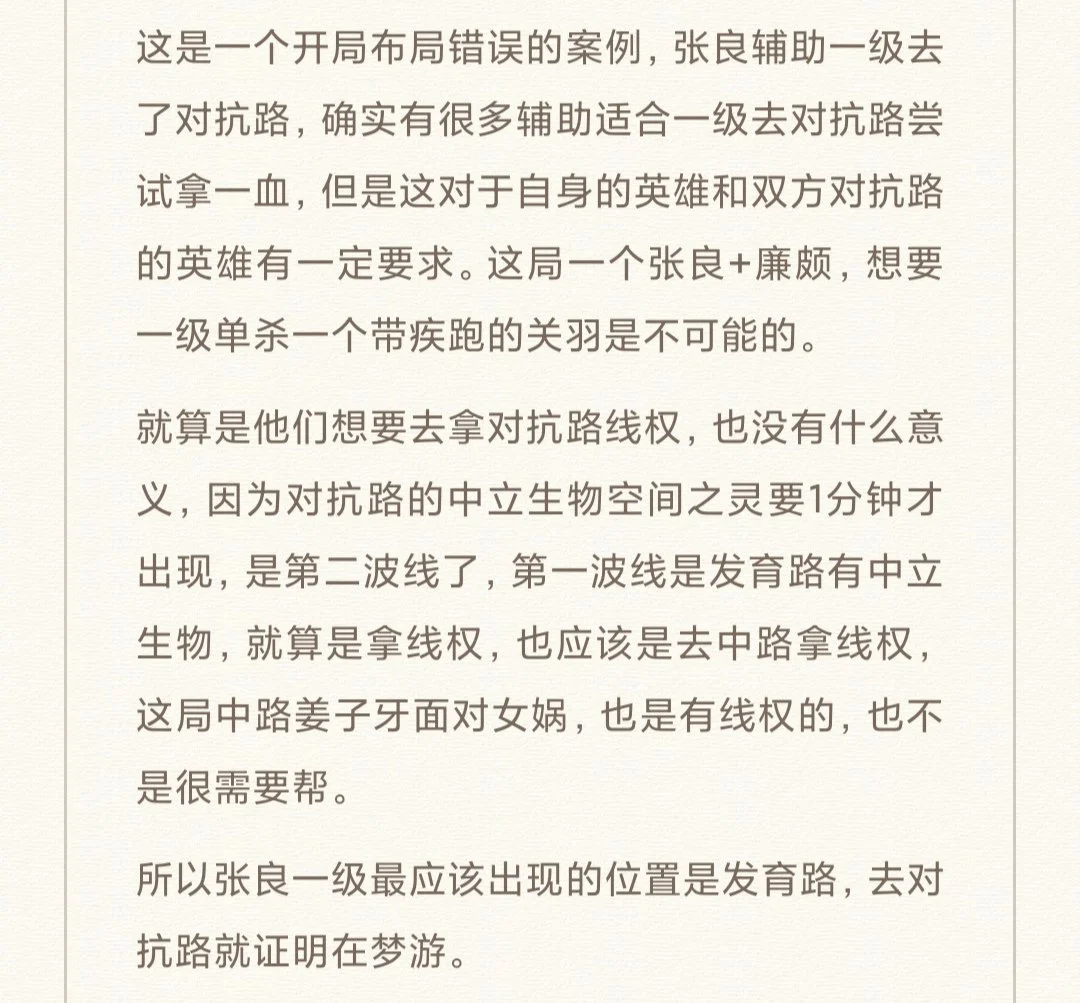 这是一个开局布局错误的案例，张良辅助一级去了对抗路，确实有很多辅助适合一级去对抗路尝试拿一血，但是这对于自身的英雄和双方对抗路的英雄有一定要求。这局一个张良+廉颇，想要一级单杀一个带疾跑的关羽是不可能的。

就算是他们想要去拿对抗路线权，也没有什么意义，因为对抗路的中立生物空间之灵要1分钟才出现，是第二波线了，第一波线是发育路有中立生物，就算是拿线权，也应该是去中路拿线权，这局中路姜子牙面对女娲，也是有线权的，也不是很需要帮。

所以张良一级最应该出现的位置是发育路，去对抗路就证明在梦游。